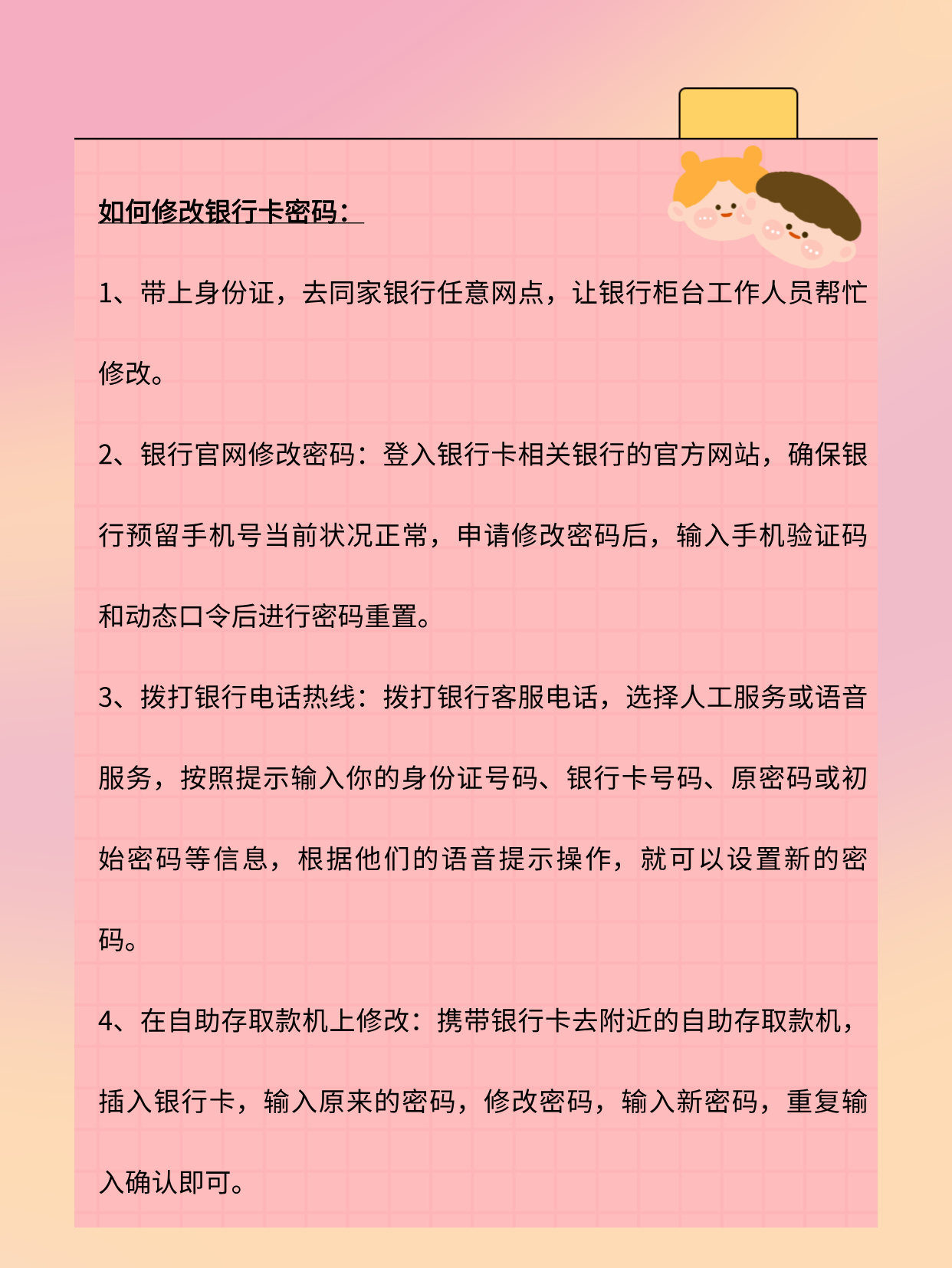 如何修改银行卡密码：

1、带上身份证，去同家银行任意网点，让银行柜台工作人员帮忙修改。

2、银行官网修改密码：登入银行卡相关银行的官方网站，确保银行预留手机号当前状况正常，申请修改密码后，输入手机验证码和动态口令后进行密码重置。

3、拨打银行电话热线：拨打银行客服电话，选择人工服务或语音服务，按照提示输入你的身份证号码、银行卡号码、原密码或初始密码等信息，根据他们的语音提示操作，就可以设置新的密码。

4、在自助存取款机上修改：携带银行卡去附近的自助存取款机，插入银行卡，输入原来的密码，修改密码，输入新密码，重复输入确认即可。